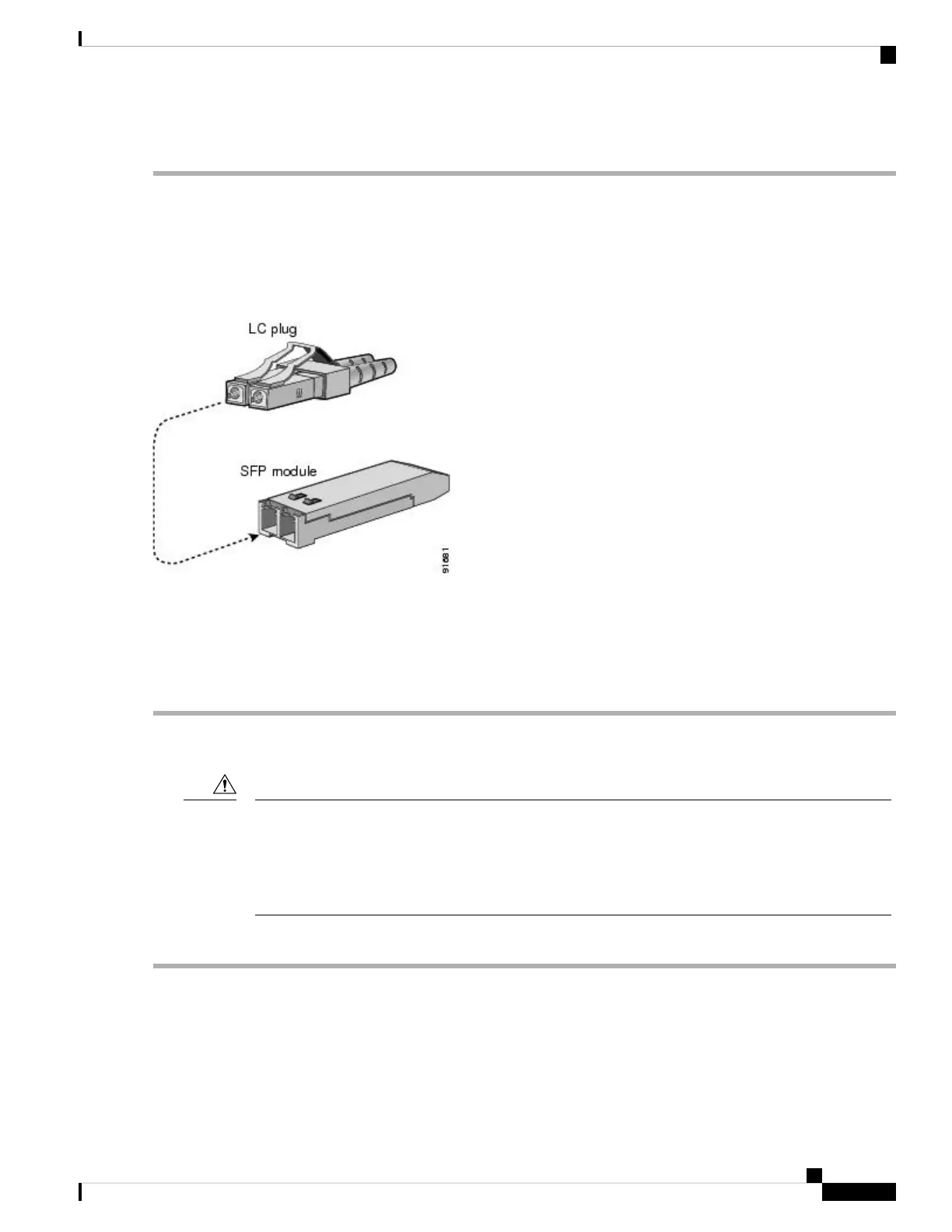 LC plug

SFP module

91681